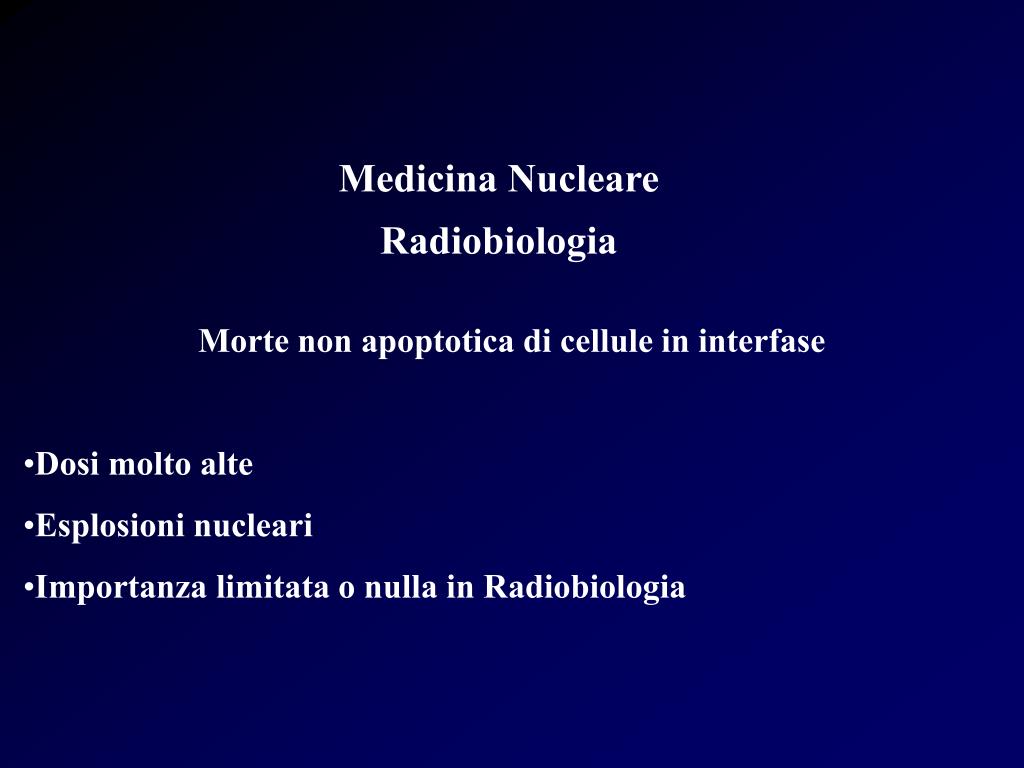 Medicina Nucleare

Radiobiologia

Morte non apoptotica di cellule in interfase

•Dosi molto alte

•Esplosioni nucleari

•Importanza limitata o nulla in Radiobiologia